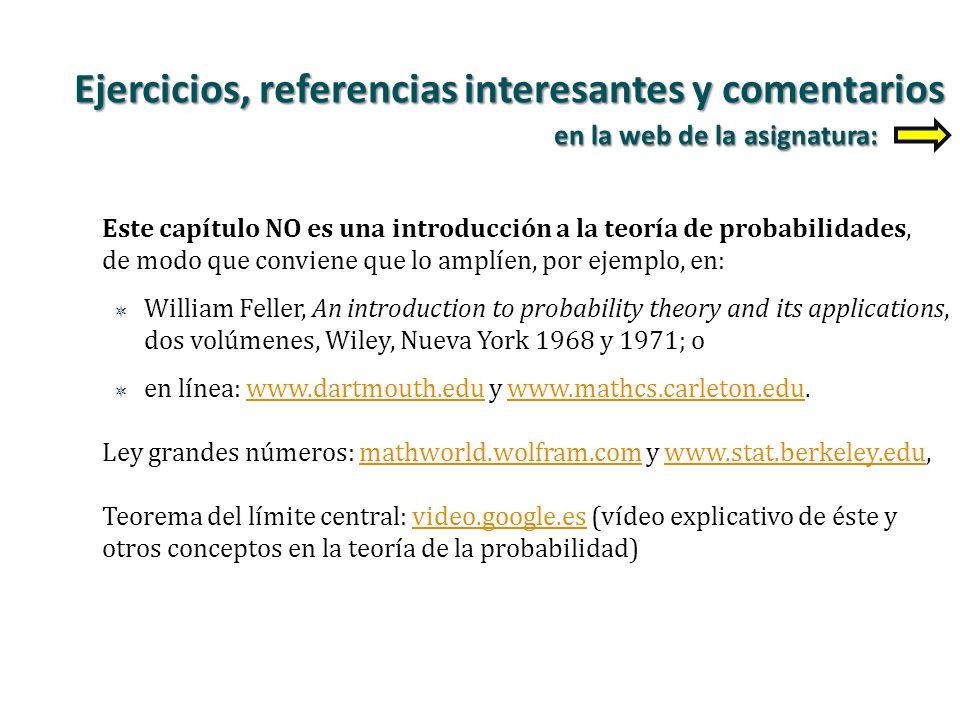 Ejercicios, referencias interesantes y comentarios
en la web de la asignatura:

Este capítulo NO es una introducción a la teoría de probabilidades, de modo que conviene que lo amplíen, por ejemplo, en:

William Feller, An introduction to probability theory and its applications, dos volúmenes, Wiley, Nueva York 1968 y 1971; o

en línea: www.dartmouth.edu y www.mathcs.carleton.edu.

Ley grandes números: mathworld.wolfram.com y www.stat.berkeley.edu,

Teorema del límite central: video.google.es (vídeo explicativo de éste y otros conceptos en la teoría de la probabilidad)